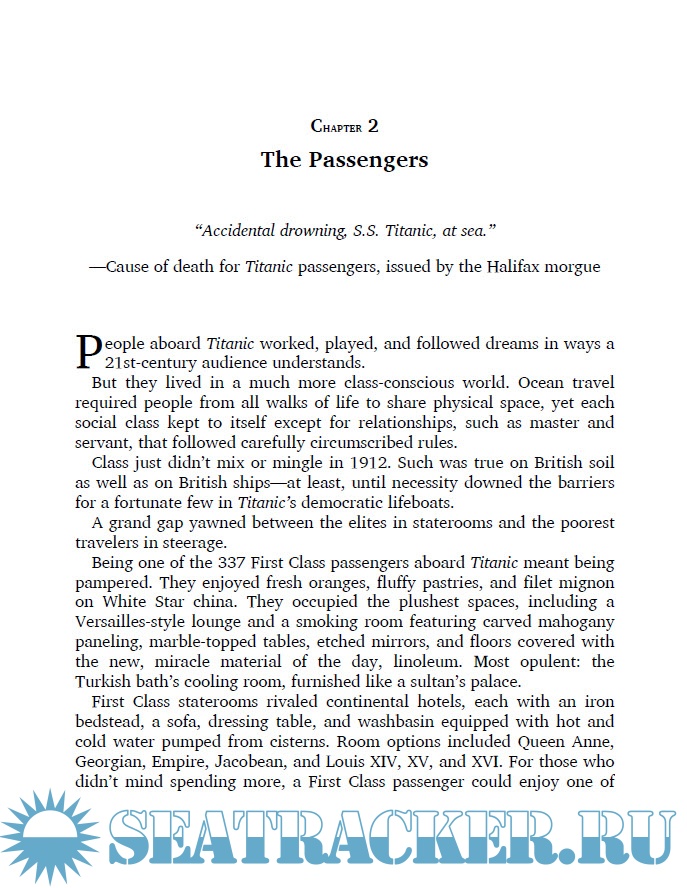 Chapter 2

The Passengers

"Accidental drowning, S.S. Titanic, at sea."

—Cause of death for Titanic passengers, issued by the Halifax morgue

People aboard Titanic worked, played, and followed dreams in ways a 21st-century audience understands.

But they lived in a much more class-conscious world. Ocean travel required people from all walks of life to share physical space, yet each social class kept to itself except for relationships, such as master and servant, that followed carefully circumscribed rules.

Class just didn't mix or mingle in 1912. Such was true on British soil as well as on British ships—at least, until necessity downed the barriers for a fortunate few in Titanic's democratic lifeboats.

A grand gap yawned between the elites in staterooms and the poorest travelers in steerage.

Being one of the 337 First Class passengers aboard Titanic meant being pampered. They enjoyed fresh oranges, fluffy pastries, and filet mignon on White Star china. They occupied the plushest spaces, including a Versailles-style lounge and a smoking room featuring carved mahogany paneling, marble-topped tables, etched mirrors, and floors covered with the new, miracle material of the day, linoleum. Most opulent: the Turkish bath's cooling room, furnished like a sultan's palace.

First Class staterooms rivaled continental hotels, each with an iron bedstead, a sofa, dressing table, and washbasin equipped with hot and cold water pumped from cisterns. Room options included Queen Anne, Georgian, Empire, Jacobean, and Louis XIV, XV, and XVI. For those who didn't mind spending more, a First Class passenger could enjoy one of

SEATRACKER.RU